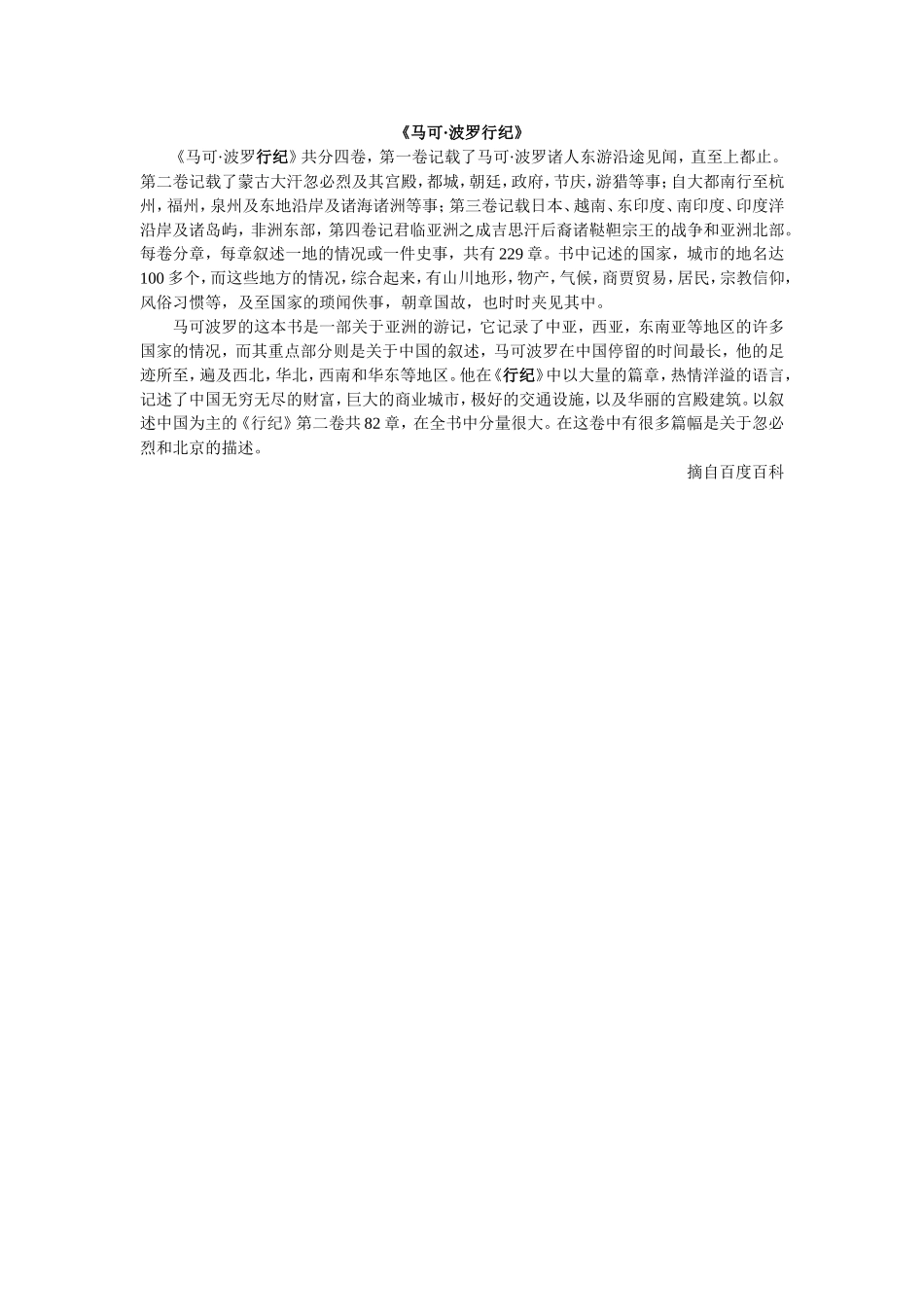 《马可·波罗行纪》

《马可·波罗行纪》共分四卷，第一卷记载了马可·波罗诸人东游沿途见闻，直至上都止。第二卷记载了蒙古大汗忽必烈及其宫殿，都城，朝廷，政府，节庆，游猎等事；自大都南行至杭州，福州，泉州及东地沿岸及诸海诸洲等事；第三卷记载日本、越南、东印度、南印度、印度洋沿岸及诸岛屿，非洲东部，第四卷记君临亚洲之成吉思汗后裔诸鞑靼宗王的战争和亚洲北部。每卷分章，每章叙述一地的情况或一件史事，共有229章。书中记述的国家，城市的地名达100多个，而这些地方的情况，综合起来，有山川地形，物产，气候，商贾贸易，居民，宗教信仰，风俗习惯等，及至国家的琐闻佚事，朝章国故，也时时夹见其中。

马可波罗的这本书是一部关于亚洲的游记，它记录了中亚，西亚，东南亚等地区的许多国家的情况，而其重点部分则是关于中国的叙述，马可波罗在中国停留的时间最长，他的足迹所至，遍及西北，华北，西南和华东等地区。他在《行纪》中以大量的篇章，热情洋溢的语言，记述了中国无穷无尽的财富，巨大的商业城市，极好的交通设施，以及华丽的宫殿建筑。以叙述中国为主的《行纪》第二卷共82章，在全书中分量很大。在这卷中有很多篇幅是关于忽必烈和北京的描述。

摘自百度百科